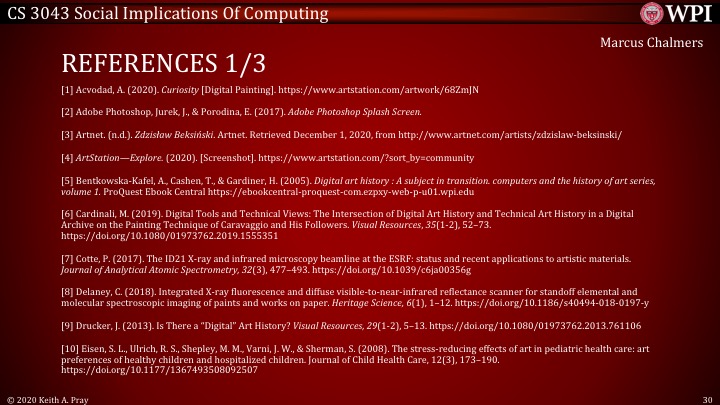 CS 3043 Social Implications Of Computing

WPI

Marcus Chalmers

REFERENCES 1/3

[1] Acvodad, A. (2020). Curiosity [Digital Painting]. https://www.artstation.com/artwork/68ZmJN

[2] Adobe Photoshop, Jurek, J., & Porodina, E. (2017). Adobe Photoshop Splash Screen.

[3] Artnet. (n.d.). Zdzisław Beksiński. Artnet. Retrieved December 1, 2020, from http://www.artnet.com/artists/zdzislaw-beksinski/

[4] ArtStation—Explore. (2020). [Screenshot]. https://www.artstation.com/?sort_by=community

[5] Bentkowska-Kafel, A., Cashen, T., & Gardiner, H. (2005). Digital art history : A subject in transition. computers and the history of art series, volume 1. ProQuest Ebook Central https://ebookcentral-proquest-com.ezpxy-web-p-u01.wpi.edu

[6] Cardinali, M. (2019). Digital Tools and Technical Views: The Intersection of Digital Art History and Technical Art History in a Digital Archive on the Painting Technique of Caravaggio and His Followers. Visual Resources, 35(1-2), 52–73. https://doi.org/10.1080/01973762.2019.1555351

[7] Cotte, P. (2017). The ID21 X-ray and infrared microscopy beamline at the ESRF: status and recent applications to artistic materials. Journal of Analytical Atomic Spectrometry, 32(3), 477–493. https://doi.org/10.1039/c6ja00356g

[8] Delaney, C. (2018). Integrated X-ray fluorescence and diffuse visible-to-near-infrared reflectance scanner for standoff elemental and molecular spectroscopic imaging of paints and works on paper. Heritage Science, 6(1), 1–12. https://doi.org/10.1186/s40494-018-0197-y

[9] Drucker, J. (2013). Is There a "Digital" Art History? Visual Resources, 29(1-2), 5–13. https://doi.org/10.1080/01973762.2013.761106

[10] Eisen, S. L., Ulrich, R. S., Shepley, M. M., Varni, J. W., & Sherman, S. (2008). The stress-reducing effects of art in pediatric health care: art preferences of healthy children and hospitalized children. Journal of Child Health Care, 12(3), 173–190. https://doi.org/10.1177/1367493508092507

© 2020 Keith A. Pray

30